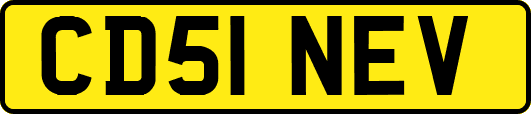 CD51 NEV